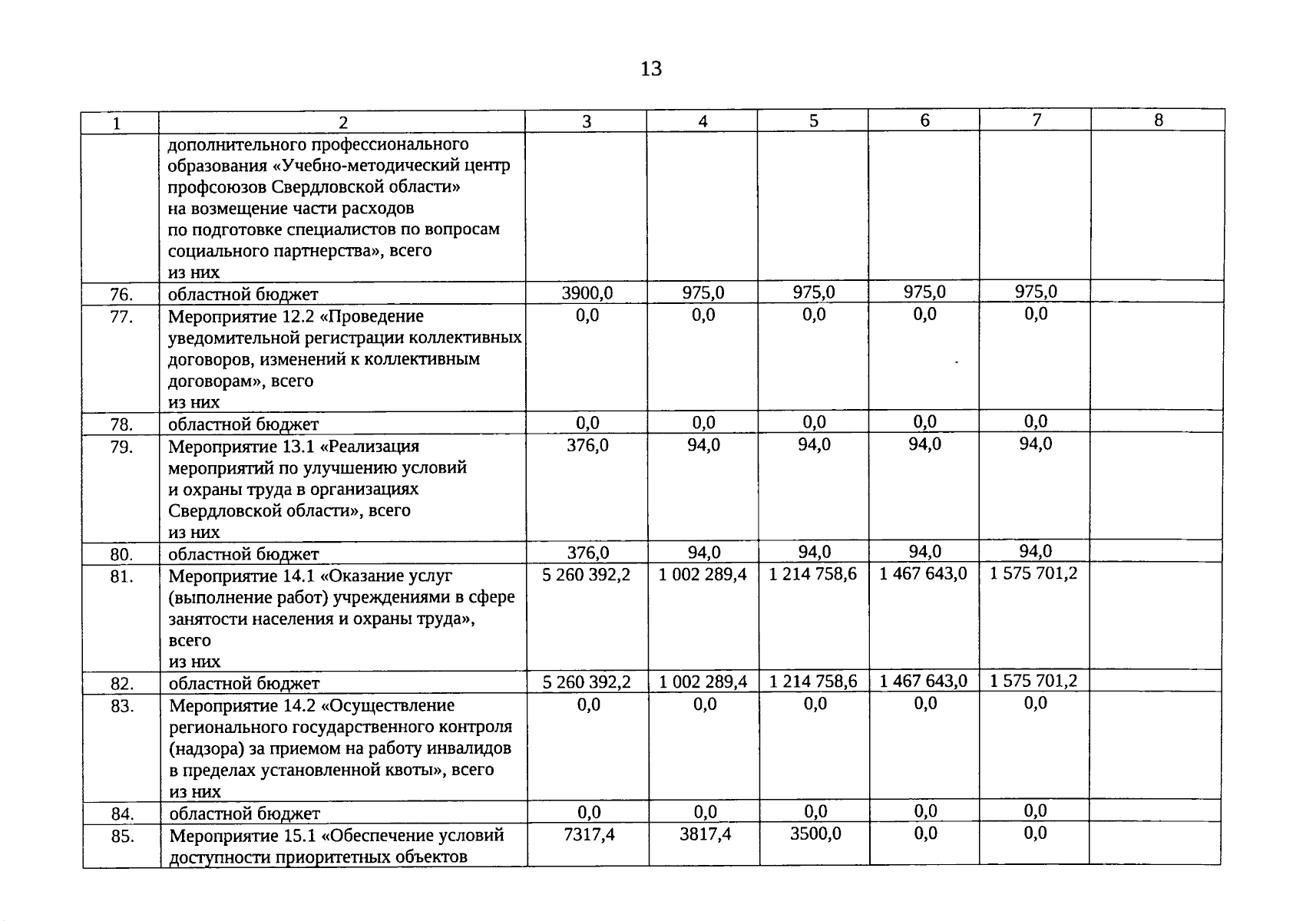 13

| 1 | 2 | 3 | 4 | 5 | 6 | 7 | 8 |
|---|---|---|---|---|---|---|---|
| | дополнительного профессионального образования «Учебно-методический центр профсоюзов Свердловской области» на возмещение части расходов по подготовке специалистов по вопросам социального партнерства», всего из них | | | | | | |
| 76. | областной бюджет | 3900,0 | 975,0 | 975,0 | 975,0 | 975,0 | |
| 77. | Мероприятие 12.2 «Проведение уведомительной регистрации коллективных договоров, изменений к коллективным договорам», всего из них | 0,0 | 0,0 | 0,0 | 0,0 | 0,0 | |
| 78. | областной бюджет | 0,0 | 0,0 | 0,0 | 0,0 | 0,0 | |
| 79. | Мероприятие 13.1 «Реализация мероприятий по улучшению условий и охраны труда в организациях Свердловской области», всего из них | 376,0 | 94,0 | 94,0 | 94,0 | 94,0 | |
| 80. | областной бюджет | 376,0 | 94,0 | 94,0 | 94,0 | 94,0 | |
| 81. | Мероприятие 14.1 «Оказание услуг (выполнение работ) учреждениями в сфере занятости населения и охраны труда», всего из них | 5 260 392,2 | 1 002 289,4 | 1 214 758,6 | 1 467 643,0 | 1 575 701,2 | |
| 82. | областной бюджет | 5 260 392,2 | 1 002 289,4 | 1 214 758,6 | 1 467 643,0 | 1 575 701,2 | |
| 83. | Мероприятие 14.2 «Осуществление регионального государственного контроля (надзора) за приемом на работу инвалидов в пределах установленной квоты», всего из них | 0,0 | 0,0 | 0,0 | 0,0 | 0,0 | |
| 84. | областной бюджет | 0,0 | 0,0 | 0,0 | 0,0 | 0,0 | |
| 85. | Мероприятие 15.1 «Обеспечение условий доступности приоритетных объектов | 7317,4 | 3817,4 | 3500,0 | 0,0 | 0,0 | |